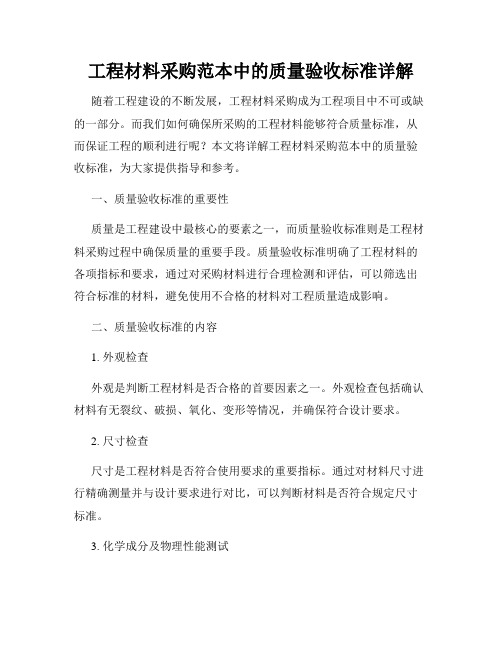 工程材料采购范本中的质量验收标准详解

随着工程建设的不断发展，工程材料采购成为工程项目中不可或缺的一部分。而我们如何确保所采购的工程材料能够符合质量标准，从而保证工程的顺利进行呢？本文将详解工程材料采购范本中的质量验收标准，为大家提供指导和参考。

一、质量验收标准的重要性

质量是工程建设中最核心的要素之一，而质量验收标准则是工程材料采购过程中确保质量的重要手段。质量验收标准明确了工程材料的各项指标和要求，通过对采购材料进行合理检测和评估，可以筛选出符合标准的材料，避免使用不合格的材料对工程质量造成影响。

二、质量验收标准的内容

1. 外观检查

外观是判断工程材料是否合格的首要因素之一。外观检查包括确认材料有无裂纹、破损、氧化、变形等情况，并确保符合设计要求。

2. 尺寸检查

尺寸是工程材料是否符合使用要求的重要指标。通过对材料尺寸进行精确测量并与设计要求进行对比，可以判断材料是否符合规定尺寸标准。

3. 化学成分及物理性能测试